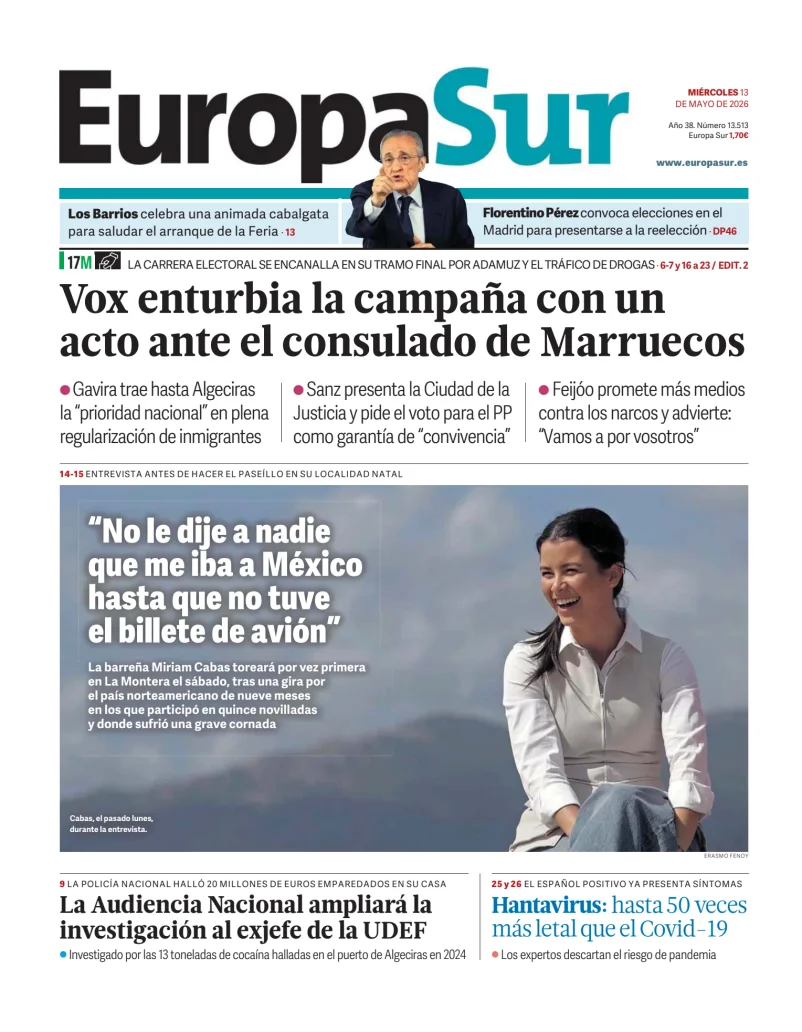 EuropaSur

MIÉRCOLES 13
DE MAYO DE 2026

Año 38. Número 13.513
Europa Sur 1,70€

www.europasur.es

Los Barrios celebra una animada cabalgata para saludar el arranque de la Feria · 13

Florentino Pérez convoca elecciones en el Madrid para presentarse a la reelección · DP46

17M LA CARRERA ELECTORAL SE ENCANALLA EN SU TRAMO FINAL POR ADAMUZ Y EL TRÁFICO DE DROGAS · 6-7 y 16 a 23 / EDIT. 2

Vox enturbia la campaña con un acto ante el consulado de Marruecos

• Gavira trae hasta Algeciras la "prioridad nacional" en plena regularización de inmigrantes

• Sanz presenta la Ciudad de la Justicia y pide el voto para el PP como garantía de "convivencia"

• Feijóo promete más medios contra los narcos y advierte: "Vamos a por vosotros"

14-15 ENTREVISTA ANTES DE HACER EL PASEÍLLO EN SU LOCALIDAD NATAL

"No le dije a nadie que me iba a México hasta que no tuve el billete de avión"

La barreña Miriam Cabas toreará por vez primera en La Montera el sábado, tras una gira por el país norteamericano de nueve meses en los que participó en quince novilladas y donde sufrió una grave cornada

Cabas, el pasado lunes, durante la entrevista.

ERASMO FENOY

9 LA POLICÍA NACIONAL HALLÓ 20 MILLONES DE EUROS EMPAREDADOS EN SU CASA

La Audiencia Nacional ampliará la investigación al exjefe de la UDEF

• Investigado por las 13 toneladas de cocaína halladas en el puerto de Algeciras en 2024

25 y 26 EL ESPAÑOL POSITIVO YA PRESENTA SÍNTOMAS

Hantavirus: hasta 50 veces más letal que el Covid-19

• Los expertos descartan el riesgo de pandemia